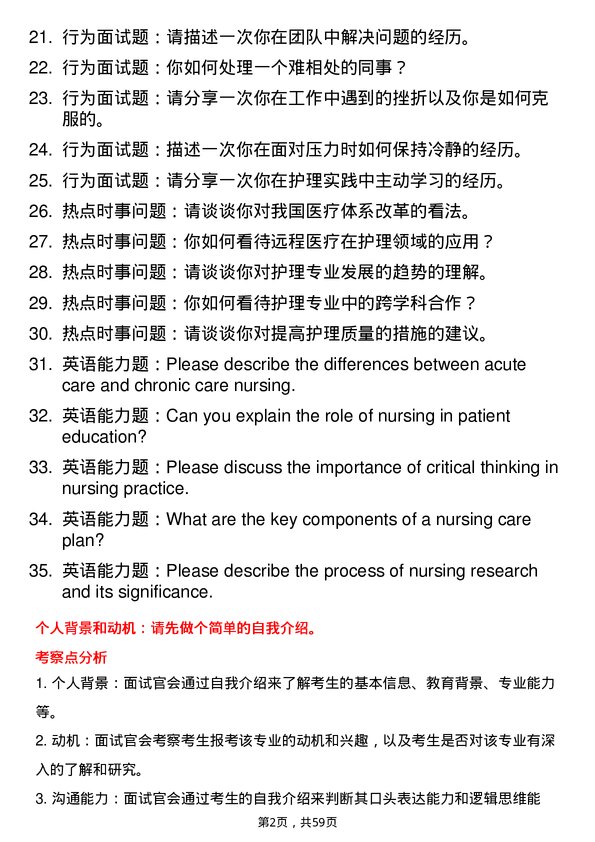 21. 行为面试题：请描述一次你在团队中解决问题的经历。

22. 行为面试题：你如何处理一个难相处的同事？

23. 行为面试题：请分享一次你在工作中遇到的挫折以及你是如何克服的。

24. 行为面试题：描述一次你在面对压力时如何保持冷静的经历。

25. 行为面试题：请分享一次你在护理实践中主动学习的经历。

26. 热点时事问题：请谈谈你对我国医疗体系改革的看法。

27. 热点时事问题：你如何看待远程医疗在护理领域的应用？

28. 热点时事问题：请谈谈你对护理专业发展的趋势的理解。

29. 热点时事问题：你如何看待护理专业中的跨学科合作？

30. 热点时事问题：请谈谈你对提高护理质量的措施的建议。

31. 英语能力题：Please describe the differences between acute care and chronic care nursing.

32. 英语能力题：Can you explain the role of nursing in patient education?

33. 英语能力题：Please discuss the importance of critical thinking in nursing practice.

34. 英语能力题：What are the key components of a nursing care plan?

35. 英语能力题：Please describe the process of nursing research and its significance.

个人背景和动机：请先做个简单的自我介绍。

考察点分析

1. 个人背景：面试官会通过自我介绍来了解考生的基本信息、教育背景、专业能力等。

2. 动机：面试官会考察考生报考该专业的动机和兴趣，以及考生是否对该专业有深入的了解和研究。

3. 沟通能力：面试官会通过考生的自我介绍来判断其口头表达能力和逻辑思维能

第2页，共59页